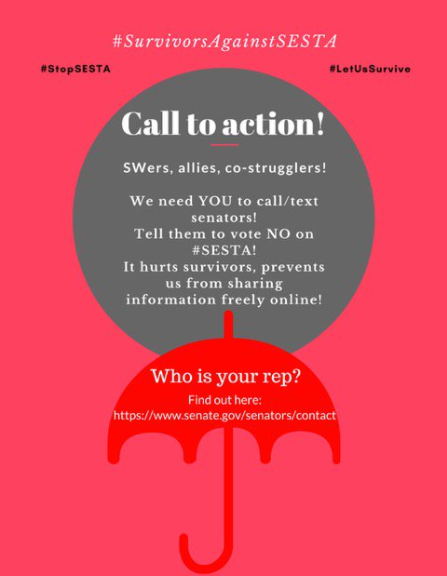 #SurvivorsAgainstSESTA

#StopSESTA

#LetUsSurvive

Call to action!

SWers, allies, co-strugglers!

We need YOU to call/text senators!
Tell them to vote NO on #SESTA!
It hurts survivors, prevents us from sharing information freely online!

Who is your rep?

Find out here:
https://www.senate.gov/senators/contact